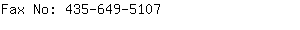 Fax No: 435-649-5107